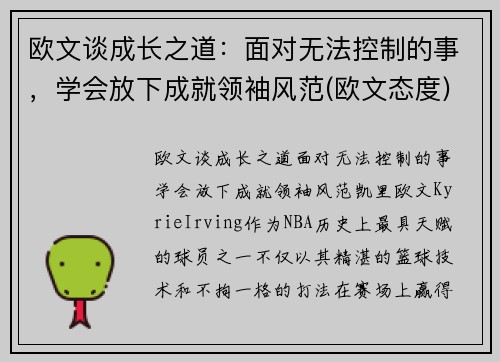 欧文谈成长之道：面对无法控制的事，学会放下成就领袖风范(欧文态度)

欧文谈成长之道面对无法控制的事学会放下成就领袖风范凯里欧文KyrieIrving作为NBA历史上最具天赋的球员之一不仅以其精湛的篮球技术和不拘一格的打法在赛场上赢得